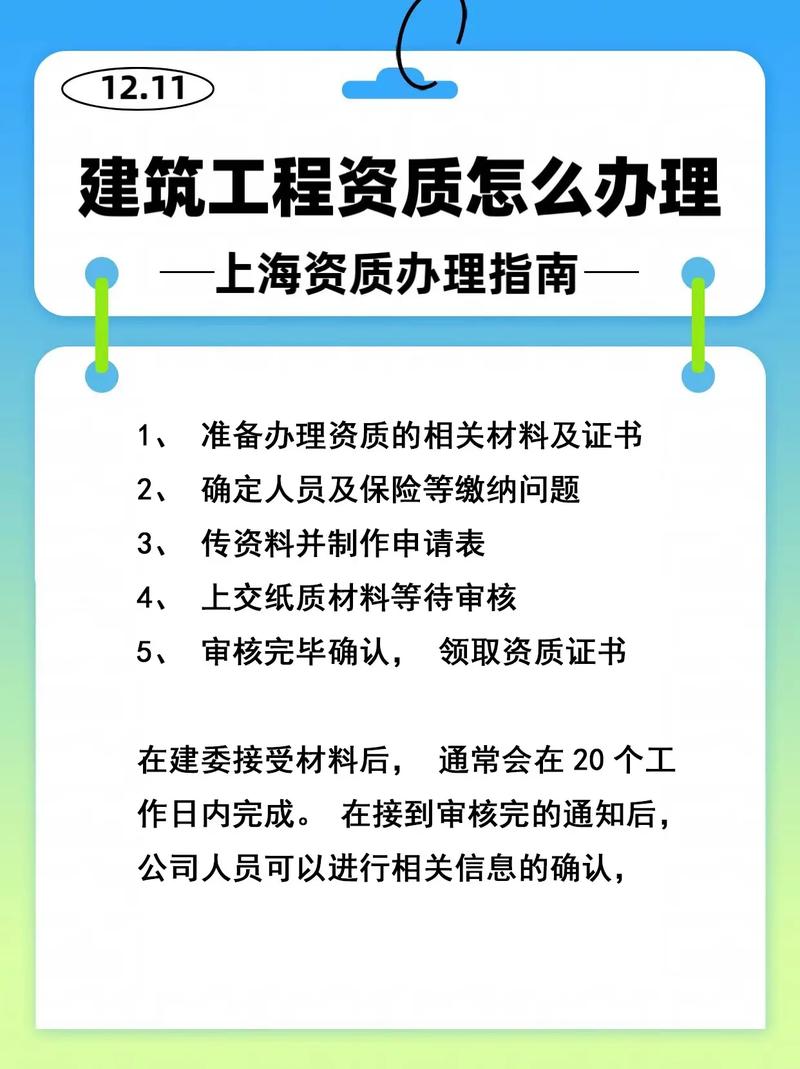 12.11

建筑工程资质怎么办理

—上海资质办理指南—

1、 准备办理资质的相关材料及证书
2、 确定人员及保险等缴纳问题
3、 传资料并制作申请表
4、 上交纸质材料等待审核
5、 审核完毕确认， 领取资质证书

在建委接受材料后， 通常会在 20 个工作日内完成。 在接到审核完的通知后，公司人员可以进行相关信息的确认，